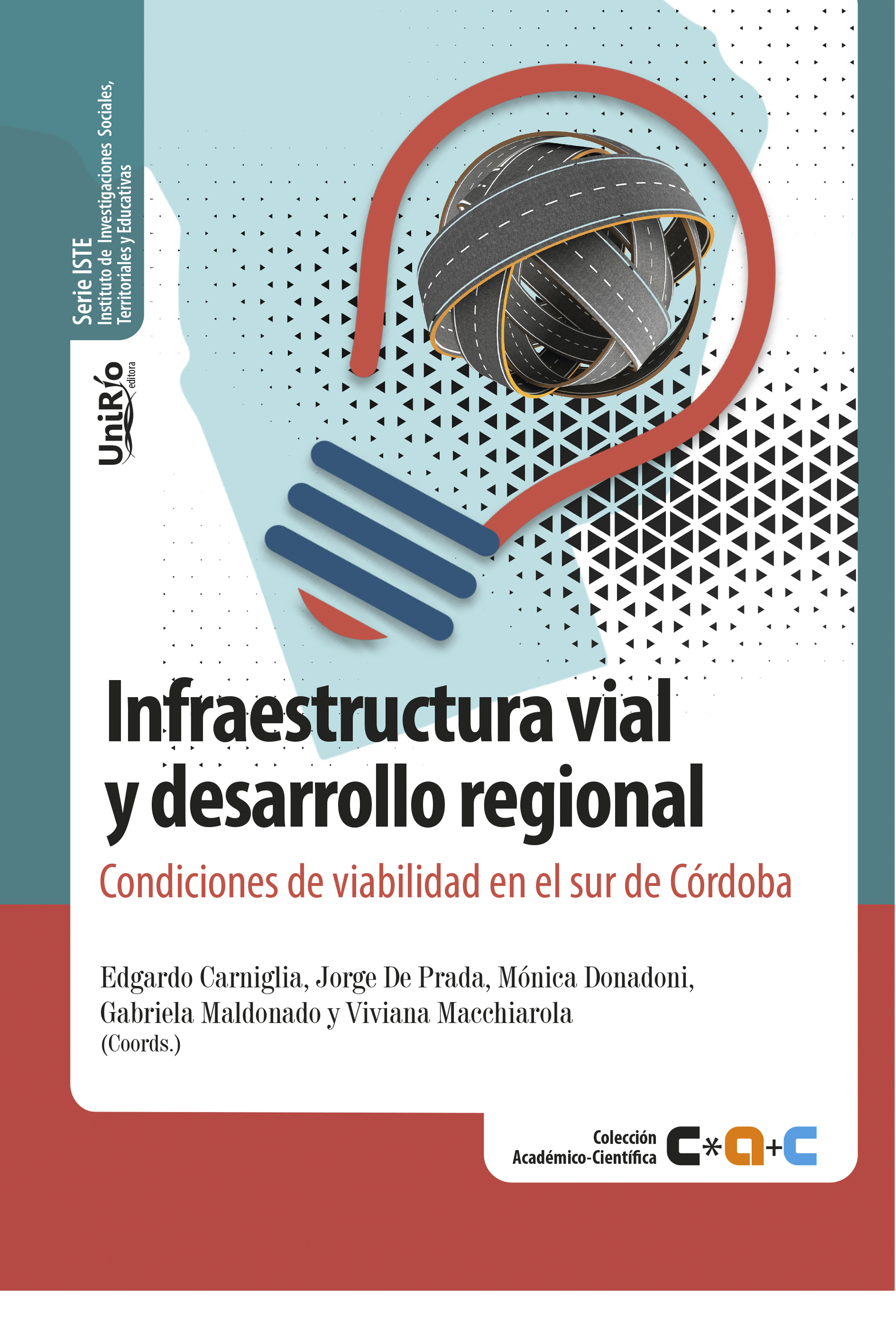 Serie ISTE
Instituto de Investigaciones Sociales, Territoriales y Educativas

UniRío editora

Infraestructura vial y desarrollo regional

Condiciones de viabilidad en el sur de Córdoba

Edgardo Carniglia, Jorge De Prada, Mónica Donadoni, Gabriela Maldonado y Viviana Macchiarola
(Coords.)

Colección Académico-Científica C*a+C